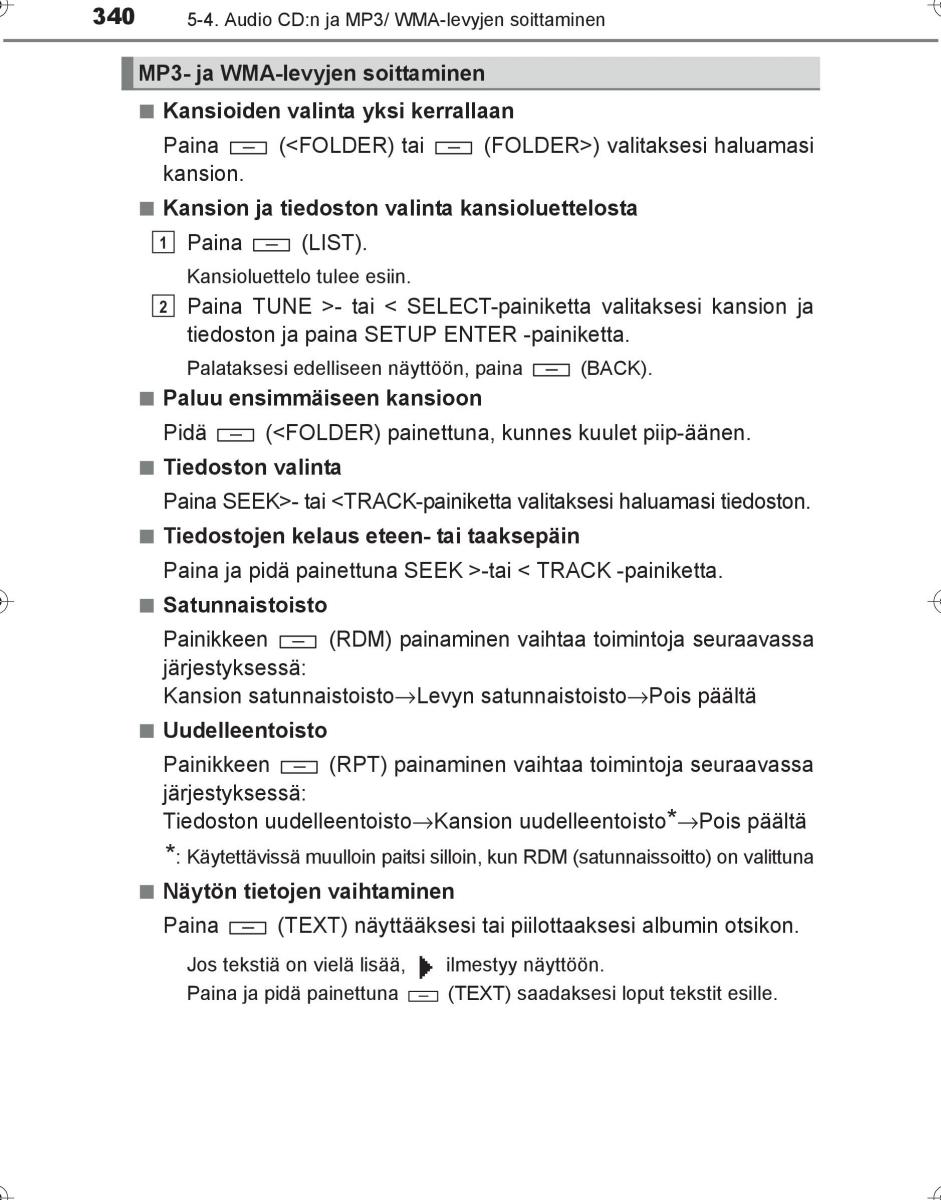 340 5-4. Audio CD:n ja MP3/ WMA-levyjen soittaminen

MP3- ja WMA-levyjen soittaminen

■ Kansioiden valinta yksi kerrallaan

Paina (<FOLDER) tai (FOLDER>) valitaksesi haluamasi kansion.

■ Kansion ja tiedoston valinta kansioluettelosta

1 Paina (LIST).

Kansioluettelo tulee esiin.

2 Paina TUNE >- tai < SELECT-painiketta valitaksesi kansion ja tiedoston ja paina SETUP ENTER -painiketta.

Palataksesi edelliseen näyttöön, paina (BACK).

■ Paluu ensimmäiseen kansioon

Pidä (<FOLDER) painettuna, kunnes kuulet piip-äänen.

■ Tiedoston valinta

Paina SEEK>- tai <TRACK-painiketta valitaksesi haluamasi tiedoston.

■ Tiedostojen kelaus eteen- tai taaksepäin

Paina ja pidä painettuna SEEK >-tai < TRACK -painiketta.

■ Satunnaistoisto

Painikkeen (RDM) painaminen vaihtaa toimintoja seuraavassa järjestyksessä:
Kansion satunnaistoisto→Levyn satunnaistoisto→Pois päältä

■ Uudelleentoisto

Painikkeen (RPT) painaminen vaihtaa toimintoja seuraavassa järjestyksessä:
Tiedoston uudelleentoisto→Kansion uudelleentoisto*→Pois päältä

*: Käytettävissä muulloin paitsi silloin, kun RDM (satunnaissoitto) on valittuna

■ Näytön tietojen vaihtaminen

Paina (TEXT) näyttääksesi tai piilottaaksesi albumin otsikon.

Jos tekstiä on vielä lisää, ilmestyy näyttöön.
Paina ja pidä painettuna (TEXT) saadaksesi loput tekstit esille.